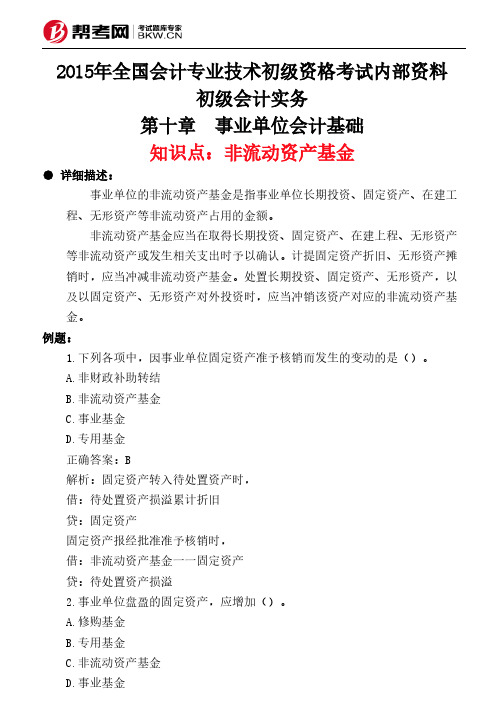 帮考网 考试题库专家 BKW.CN

2015年全国会计专业技术初级资格考试内部资料
初级会计实务
第十章 事业单位会计基础
知识点：非流动资产基金

● 详细描述：

事业单位的非流动资产基金是指事业单位长期投资、固定资产、在建工程、无形资产等非流动资产占用的金额。

非流动资产基金应当在取得长期投资、固定资产、在建上程、无形资产等非流动资产或发生相关支出时予以确认。计提固定资产折旧、无形资产摊销时，应当冲减非流动资产基金。处置长期投资、固定资产、无形资产，以及以固定资产、无形资产对外投资时，应当冲销该资产对应的非流动资产基金。

例题：

1.下列各项中，因事业单位固定资产准予核销而发生的变动的是（）。

A.非财政补助转结

B.非流动资产基金

C.事业基金

D.专用基金

正确答案：B

解析：固定资产转入待处置资产时，

借：待处置资产损溢累计折旧

贷：固定资产

固定资产报经批准准予核销时，

借：非流动资产基金一一固定资产

贷：待处置资产损溢

2.事业单位盘盈的固定资产，应增加（）。

A.修购基金

B.专用基金

C.非流动资产基金

D.事业基金